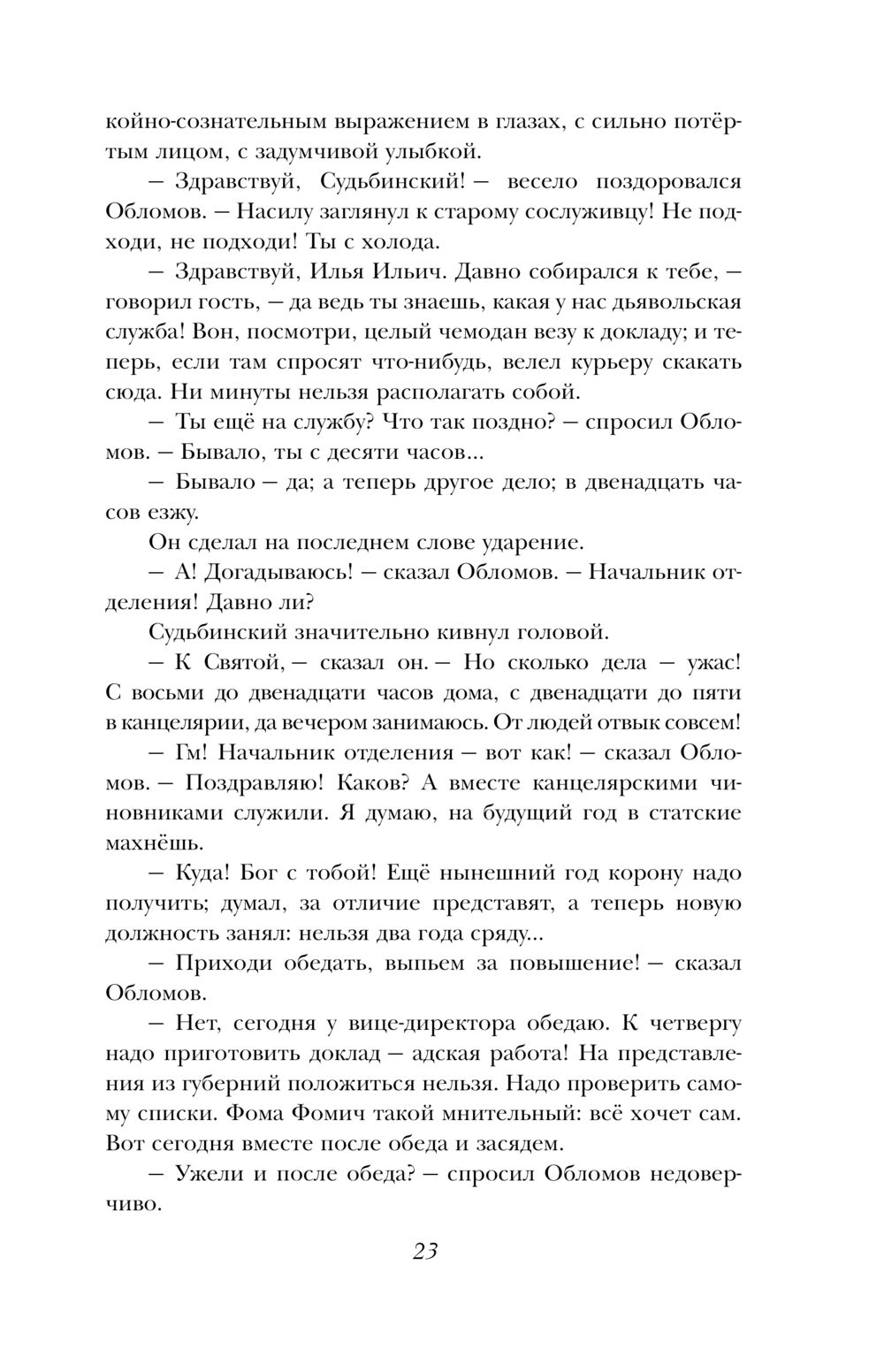 койно-сознательным выражением в глазах, с сильно потёртым лицом, с задумчивой улыбкой.

— Здравствуй, Судьбинский! — весело поздоровался Обломов. — Насилу заглянул к старому сослуживцу! Не подходи, не подходи! Ты с холода.

— Здравствуй, Илья Ильич. Давно собирался к тебе, — говорил гость, — да ведь ты знаешь, какая у нас дьявольская служба! Вон, посмотри, целый чемодан везу к докладу; и теперь, если там спросят что-нибудь, велел курьеру скакать сюда. Ни минуты нельзя располагать собой.

— Ты ещё на службу? Что так поздно? — спросил Обломов. — Бывало, ты с десяти часов...

— Бывало — да; а теперь другое дело; в двенадцать часов езжу.

Он сделал на последнем слове ударение.

— А! Догадываюсь! — сказал Обломов. — Начальник отделения! Давно ли?

Судьбинский значительно кивнул головой.

— К Святой, — сказал он. — Но сколько дела — ужас! С восьми до двенадцати часов дома, с двенадцати до пяти в канцелярии, да вечером занимаюсь. От людей отвык совсем!

— Гм! Начальник отделения — вот как! — сказал Обломов. — Поздравляю! Каков? А вместе канцелярскими чиновниками служили. Я думаю, на будущий год в статские махнёшь.

— Куда! Бог с тобой! Ещё нынешний год корону надо получить; думал, за отличие представят, а теперь новую должность занял: нельзя два года сряду...

— Приходи обедать, выпьем за повышение! — сказал Обломов.

— Нет, сегодня у вице-директора обедаю. К четвергу надо приготовить доклад — адская работа! На представления из губерний положиться нельзя. Надо проверить самому списки. Фома Фомич такой мнительный: всё хочет сам. Вот сегодня вместе после обеда и засядем.

— Ужели и после обеда? — спросил Обломов недоверчиво.

23